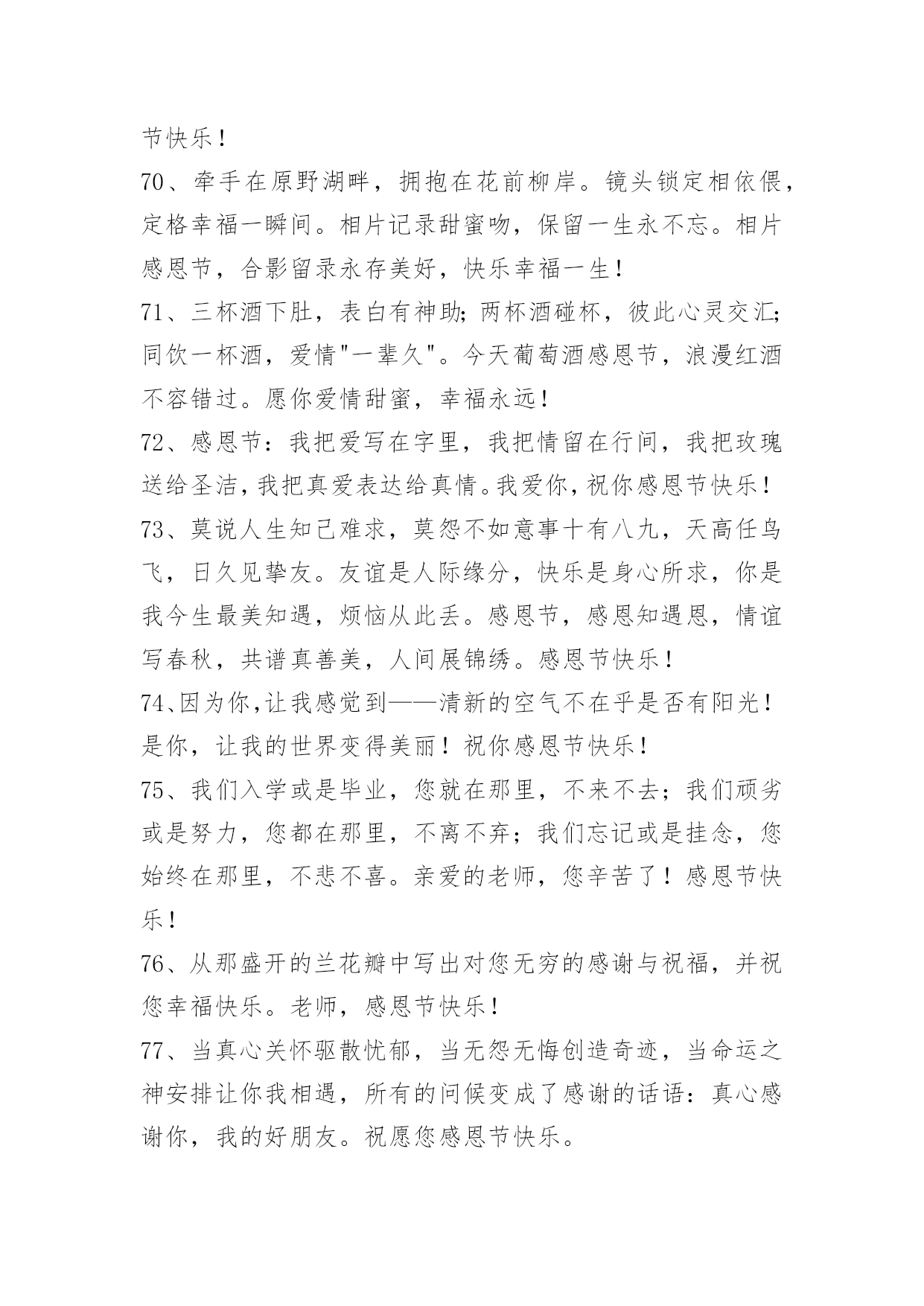 节快乐！

70、牵手在原野湖畔，拥抱在花前柳岸。镜头锁定相依偎，定格幸福一瞬间。相片记录甜蜜吻，保留一生永不忘。相片感恩节，合影留录永存美好，快乐幸福一生！

71、三杯酒下肚，表白有神助；两杯酒碰杯，彼此心灵交汇；同饮一杯酒，爱情"一辈久"。今天葡萄酒感恩节，浪漫红酒不容错过。愿你爱情甜蜜，幸福永远！

72、感恩节：我把爱写在字里，我把情留在行间，我把玫瑰送给圣洁，我把真爱表达给真情。我爱你，祝你感恩节快乐！

73、莫说人生知己难求，莫怨不如意事十有八九，天高任鸟飞，日久见挚友。友谊是人际缘分，快乐是身心所求，你是我今生最美知遇，烦恼从此丢。感恩节，感恩知遇恩，情谊写春秋，共谱真善美，人间展锦绣。感恩节快乐！

74、因为你，让我感觉到——清新的空气不在乎是否有阳光！是你，让我的世界变得美丽！祝你感恩节快乐！

75、我们入学或是毕业，您就在那里，不来不去；我们顽劣或是努力，您都在那里，不离不弃；我们忘记或是挂念，您始终在那里，不悲不喜。亲爱的老师，您辛苦了！感恩节快乐！

76、从那盛开的兰花瓣中写出对您无穷的感谢与祝福，并祝您幸福快乐。老师，感恩节快乐！

77、当真心关怀驱散忧郁，当无怨无悔创造奇迹，当命运之神安排让你我相遇，所有的问候变成了感谢的话语：真心感谢你，我的好朋友。祝愿您感恩节快乐。